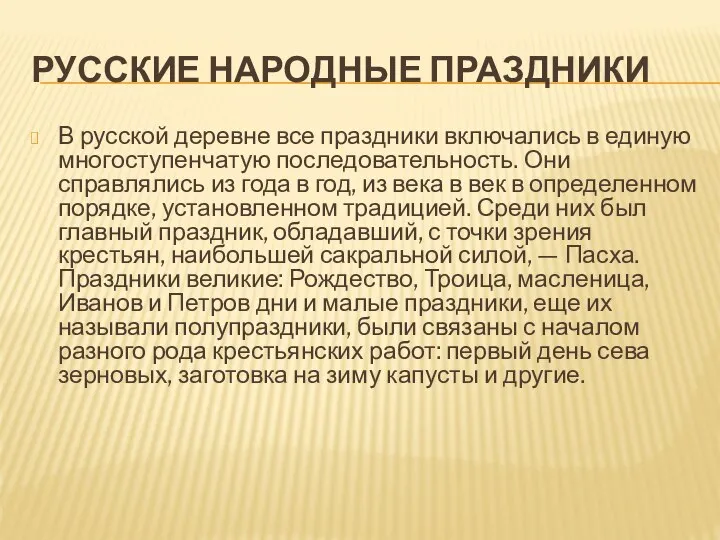 РУССКИЕ НАРОДНЫЕ ПРАЗДНИКИ

В русской деревне все праздники включались в единую многоступенчатую последовательность. Они справлялись из года в год, из века в век в определенном порядке, установленном традицией. Среди них был главный праздник, обладавший, с точки зрения крестьян, наибольшей сакральной силой, — Пасха. Праздники великие: Рождество, Троица, масленица, Иванов и Петров дни и малые праздники, еще их называли полупраздники, были связаны с началом разного рода крестьянских работ: первый день сева зерновых, заготовка на зиму капусты и другие.